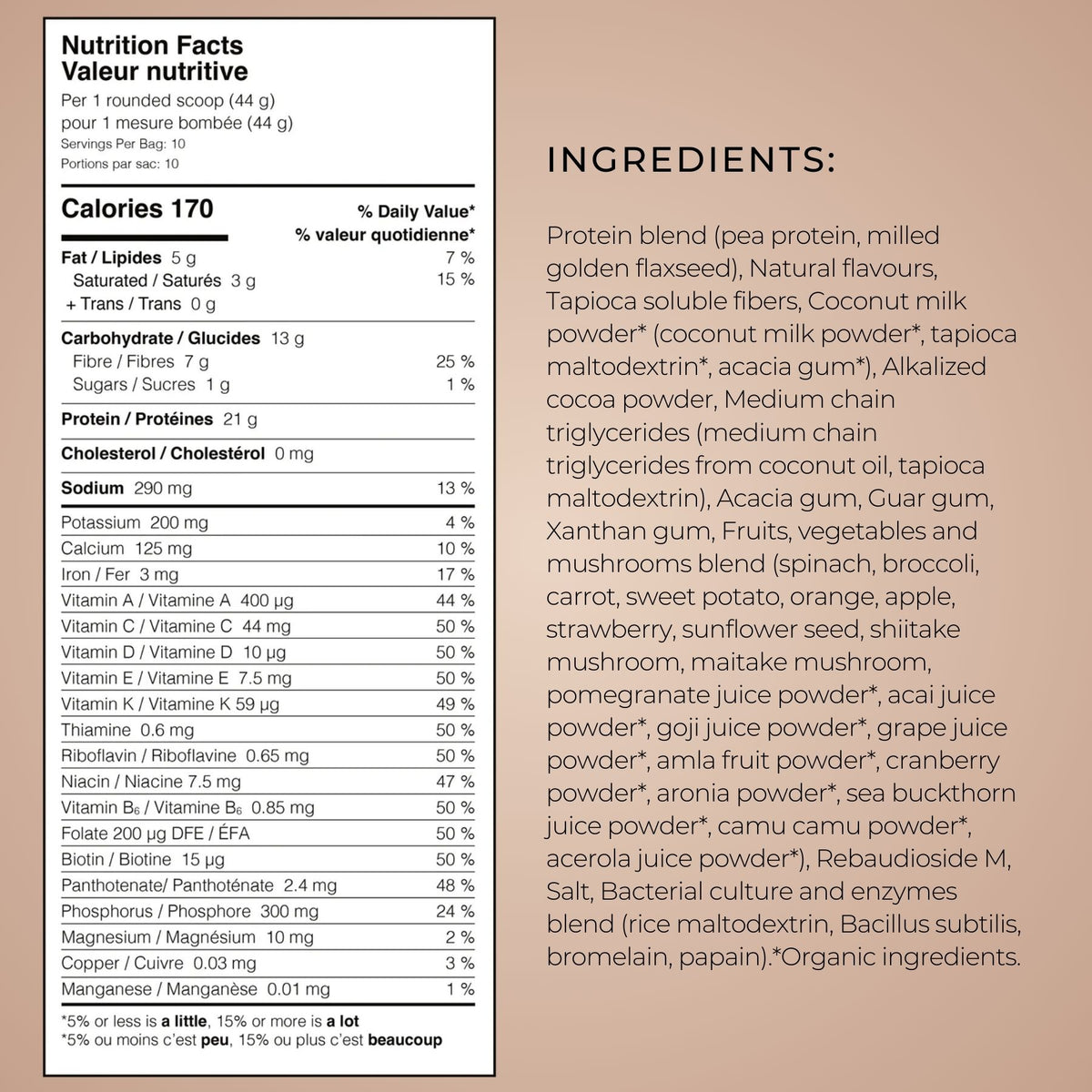 Nutrition Facts
Valeur nutritive
Per 1 rounded scoop (44 g)
pour 1 mesure bombée (44 g)
Servings Per Bag: 10
Portions par sac: 10

| Calories 170 | % Daily Value* % valeur quotidienne* |
|---|---|
| Fat / Lipides 5 g | 7 % |
| Saturated / Saturés 3 g + Trans / Trans 0 g | 15 % |
| Carbohydrate / Glucides 13 g | |
| Fibre / Fibres 7 g | 25 % |
| Sugars / Sucres 1 g | 1 % |
| Protein / Protéines 21 g | |
| Cholesterol / Cholestérol 0 mg | |
| Sodium 290 mg | 13 % |
| Potassium 200 mg | 4 % |
| Calcium 125 mg | 10 % |
| Iron / Fer 3 mg | 17 % |
| Vitamin A / Vitamine A 400 µg | 44 % |
| Vitamin C / Vitamine C 44 mg | 50 % |
| Vitamin D / Vitamine D 10 µg | 50 % |
| Vitamin E / Vitamine E 7.5 mg | 50 % |
| Vitamin K / Vitamine K 59 µg | 49 % |
| Thiamine 0.6 mg | 50 % |
| Riboflavin / Riboflavine 0.65 mg | 50 % |
| Niacin / Niacine 7.5 mg | 47 % |
| Vitamin $B_6$ / Vitamine $B_6$ 0.85 mg | 50 % |
| Folate 200 µg DFE / ÉFA | 50 % |
| Biotin / Biotine 15 µg | 50 % |
| Panthotenate/ Panthoténate 2.4 mg | 48 % |
| Phosphorus / Phosphore 300 mg | 24 % |
| Magnesium / Magnésium 10 mg | 2 % |
| Copper / Cuivre 0.03 mg | 3 % |
| Manganese / Manganèse 0.01 mg | 1 % |

*5% or less is a little, 15% or more is a lot
*5% ou moins c'est peu, 15% ou plus c'est beaucoup

INGREDIENTS:

Protein blend (pea protein, milled golden flaxseed), Natural flavours, Tapioca soluble fibers, Coconut milk powder* (coconut milk powder*, tapioca maltodextrin*, acacia gum*), Alkalized cocoa powder, Medium chain triglycerides (medium chain triglycerides from coconut oil, tapioca maltodextrin), Acacia gum, Guar gum, Xanthan gum, Fruits, vegetables and mushrooms blend (spinach, broccoli, carrot, sweet potato, orange, apple, strawberry, sunflower seed, shiitake mushroom, maitake mushroom, pomegranate juice powder*, acai juice powder*, goji juice powder*, grape juice powder*, amla fruit powder*, cranberry powder*, aronia powder*, sea buckthorn juice powder*, camu camu powder*, acerola juice powder*), Rebaudioside M, Salt, Bacterial culture and enzymes blend (rice maltodextrin, Bacillus subtilis, bromelain, papain).*Organic ingredients.